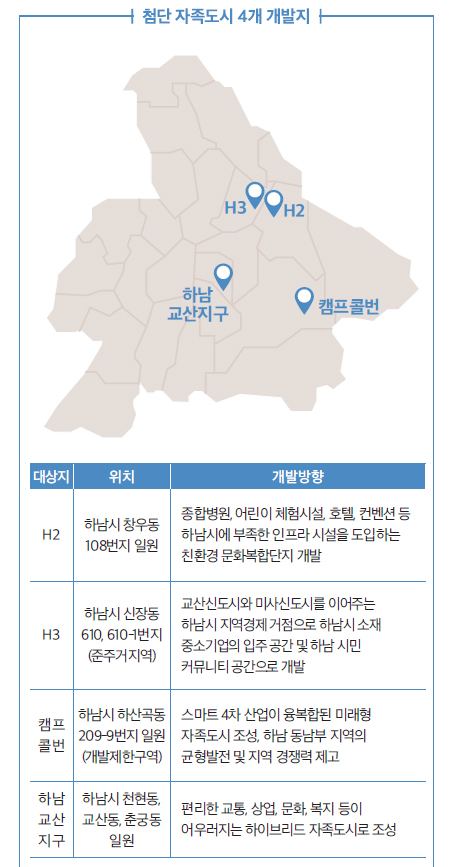 첨단 자족도시 4개 개발지

H3
H2
하남
교산지구
캠프 콜번

| 대상지 | 위치 | 개발방향 |
|---|---|---|
| H2 | 하남시 창우동 108번지 일원 | 종합병원, 어린이 체험시설, 호텔, 컨벤션 등 하남시에 부족한 인프라 시설을 도입하는 친환경 문화복합단지 개발 |
| H3 | 하남시 신장동 610, 610-1번지 (준주거지역) | 교산신도시와 미사신도시를 이어주는 하남시 지역경제 거점으로 하남시 소재 중소기업의 입주 공간 및 하남 시민 커뮤니티 공간으로 개발 |
| 캠프 콜번 | 하남시 하산곡동 209-9번지 일원 (개발제한구역) | 스마트 4차 산업이 융복합된 미래형 자족도시 조성, 하남 동남부 지역의 균형발전 및 지역 경쟁력 제고 |
| 하남 교산 지구 | 하남시 천현동, 교산동, 춘궁동 일원 | 편리한 교통, 상업, 문화, 복지 등이 어우러지는 하이브리드 자족도시로 조성 |